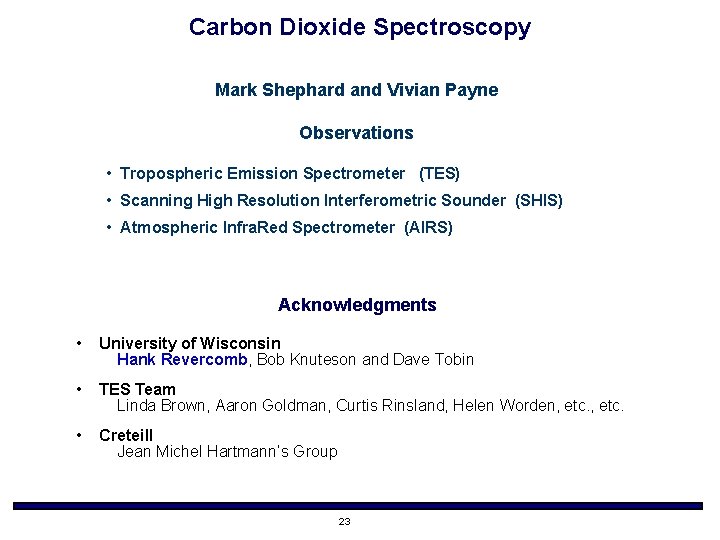 Carbon Dioxide Spectroscopy

Mark Shephard and Vivian Payne

Observations

• Tropospheric Emission Spectrometer (TES)
• Scanning High Resolution Interferometric Sounder (SHIS)
• Atmospheric InfraRed Spectrometer (AIRS)

Acknowledgments

• University of Wisconsin
Hank Revercomb, Bob Knuteson and Dave Tobin

• TES Team
Linda Brown, Aaron Goldman, Curtis Rinsland, Helen Worden, etc., etc.

• Creteill
Jean Michel Hartmann's Group

23